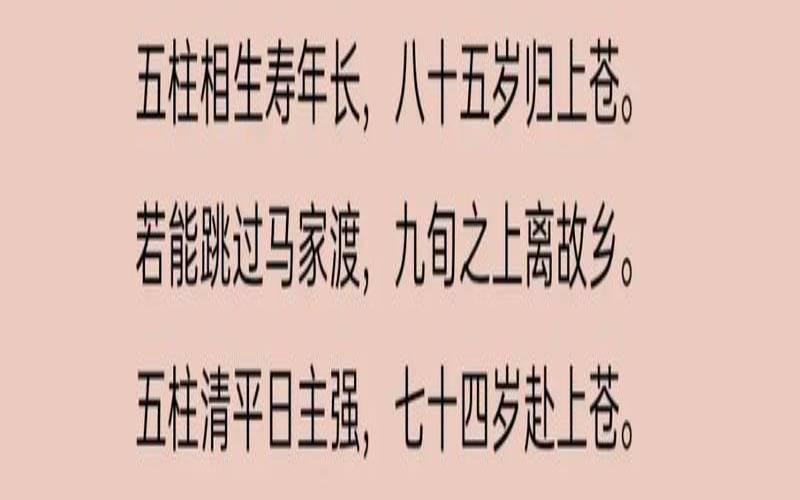 五柱相生寿年长，八十五岁归上苍。

若能跳过马家渡，九旬之上离故乡。

五柱清平日主强，七十四岁赴上苍。